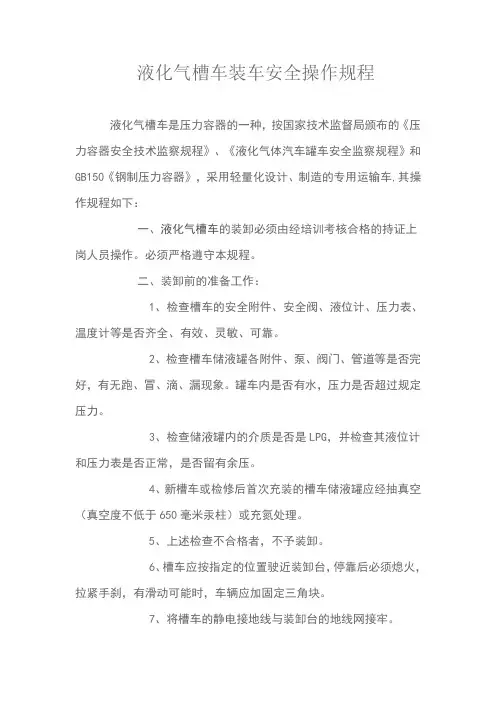 液化气槽车装车安全操作规程

液化气槽车是压力容器的一种，按国家技术监督局颁布的《压力容器安全技术监察规程》、《液化气体汽车罐车安全监察规程》和GB150《钢制压力容器》，采用轻量化设计、制造的专用运输车.其操作规程如下：

一、液化气槽车的装卸必须由经培训考核合格的持证上岗人员操作。必须严格遵守本规程。

二、装卸前的准备工作：

1、检查槽车的安全附件、安全阀、液位计、压力表、温度计等是否齐全、有效、灵敏、可靠。

2、检查槽车储液罐各附件、泵、阀门、管道等是否完好，有无跑、冒、滴、漏现象。罐车内是否有水，压力是否超过规定压力。

3、检查储液罐内的介质是否是LPG，并检查其液位计和压力表是否正常，是否留有余压。

4、新槽车或检修后首次充装的槽车储液罐应经抽真空（真空度不低于650毫米汞柱）或充氮处理。

5、上述检查不合格者，不予装卸。

6、槽车应按指定的位置驶近装卸台，停靠后必须熄火，拉紧手刹，有滑动可能时，车辆应加固定三角块。

7、将槽车的静电接地线与装卸台的地线网接牢。